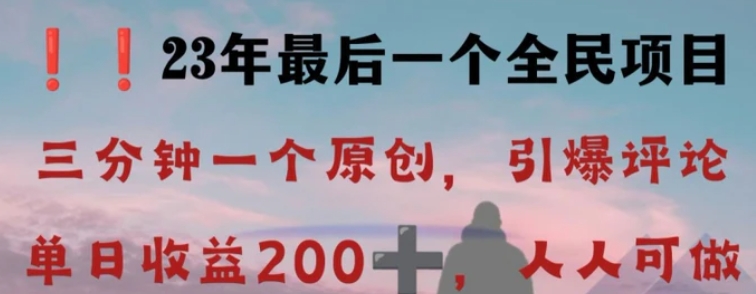 ！！23年最后一个全民项目

三分钟一个原创，引爆评论

单日收益200+，人人可做